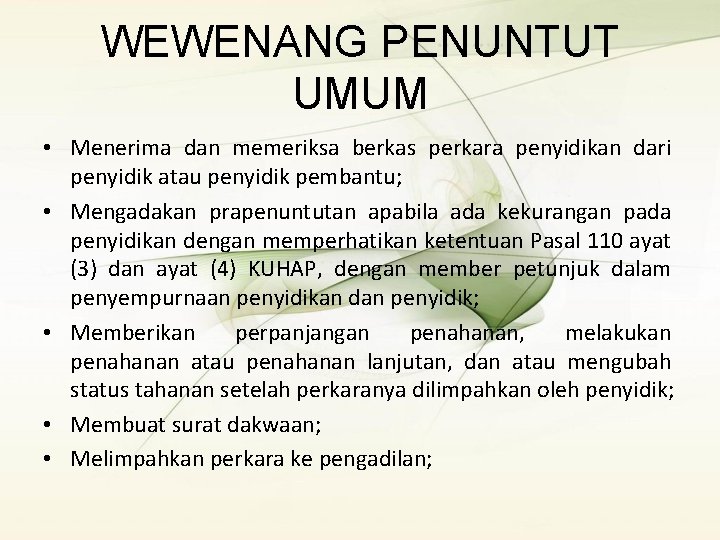 WEWENANG PENUNTUT UMUM

• Menerima dan memeriksa berkas perkara penyidikan dari penyidik atau penyidik pembantu;
• Mengadakan prapenuntutan apabila ada kekurangan pada penyidikan dengan memperhatikan ketentuan Pasal 110 ayat (3) dan ayat (4) KUHAP, dengan member petunjuk dalam penyempurnaan penyidikan dan penyidik;
• Memberikan perpanjangan penahanan, melakukan penahanan atau penahanan lanjutan, dan atau mengubah status tahanan setelah perkaranya dilimpahkan oleh penyidik;
• Membuat surat dakwaan;
• Melimpahkan perkara ke pengadilan;